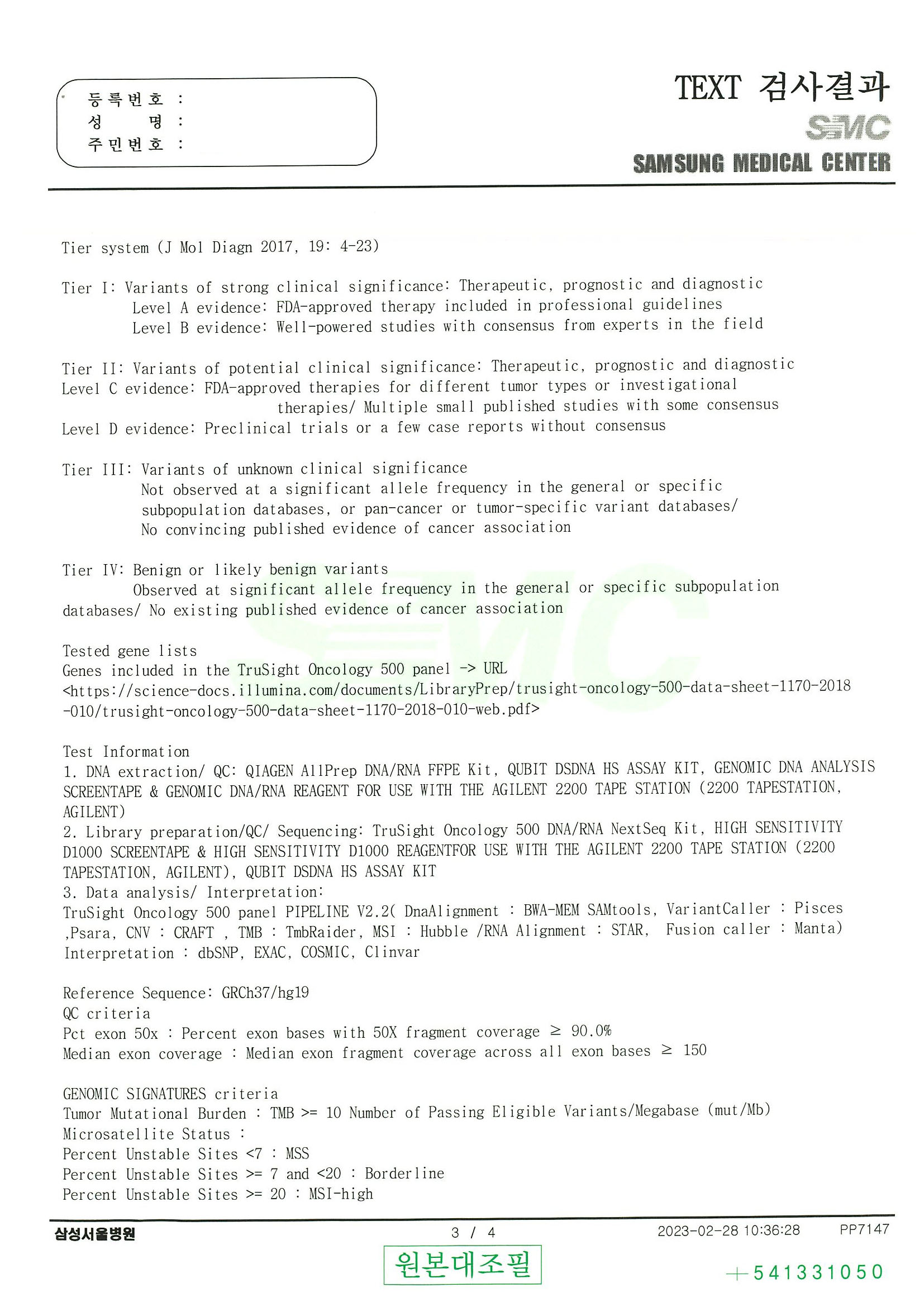 등록번호 :
성 명 :
주민번호 :

TEXT 검사결과
SMC
SAMSUNG MEDICAL CENTER

Tier system (J Mol Diagn 2017, 19: 4-23)

Tier I: Variants of strong clinical significance: Therapeutic, prognostic and diagnostic
Level A evidence: FDA-approved therapy included in professional guidelines
Level B evidence: Well-powered studies with consensus from experts in the field

Tier II: Variants of potential clinical significance: Therapeutic, prognostic and diagnostic
Level C evidence: FDA-approved therapies for different tumor types or investigational therapies/ Multiple small published studies with some consensus
Level D evidence: Preclinical trials or a few case reports without consensus

Tier III: Variants of unknown clinical significance
Not observed at a significant allele frequency in the general or specific subpopulation databases, or pan-cancer or tumor-specific variant databases/ No convincing published evidence of cancer association

Tier IV: Benign or likely benign variants
Observed at significant allele frequency in the general or specific subpopulation databases/ No existing published evidence of cancer association

Tested gene lists
Genes included in the TruSight Oncology 500 panel -> URL
<https://science-docs.illumina.com/documents/LibraryPrep/trusight-oncology-500-data-sheet-1170-2018-010/trusight-oncology-500-data-sheet-1170-2018-010-web.pdf>

Test Information
1. DNA extraction/ QC: QIAGEN AllPrep DNA/RNA FFPE Kit, QUBIT DSDNA HS ASSAY KIT, GENOMIC DNA ANALYSIS SCREENTAPE & GENOMIC DNA/RNA REAGENT FOR USE WITH THE AGILENT 2200 TAPE STATION (2200 TAPESTATION, AGILENT)
2. Library preparation/QC/ Sequencing: TruSight Oncology 500 DNA/RNA NextSeq Kit, HIGH SENSITIVITY D1000 SCREENTAPE & HIGH SENSITIVITY D1000 REAGENTFOR USE WITH THE AGILENT 2200 TAPE STATION (2200 TAPESTATION, AGILENT), QUBIT DSDNA HS ASSAY KIT
3. Data analysis/ Interpretation:
TruSight Oncology 500 panel PIPELINE V2.2( DnaAlignment : BWA-MEM SAMtools, VariantCaller : Pisces ,Psara, CNV : CRAFT , TMB : TmbRaider, MSI : Hubble /RNA Alignment : STAR, Fusion caller : Manta)
Interpretation : dbSNP, EXAC, COSMIC, Clinvar

Reference Sequence: GRCh37/hg19
QC criteria
Pct exon 50x : Percent exon bases with 50X fragment coverage ≥ 90.0%
Median exon coverage : Median exon fragment coverage across all exon bases ≥ 150

GENOMIC SIGNATURES criteria
Tumor Mutational Burden : TMB >= 10 Number of Passing Eligible Variants/Megabase (mut/Mb)
Microsatellite Status :
Percent Unstable Sites <7 : MSS
Percent Unstable Sites >= 7 and <20 : Borderline
Percent Unstable Sites >= 20 : MSI-high

삼성서울병원 3 / 4 2023-02-28 10:36:28 PP7147

원본대조필
+541331050